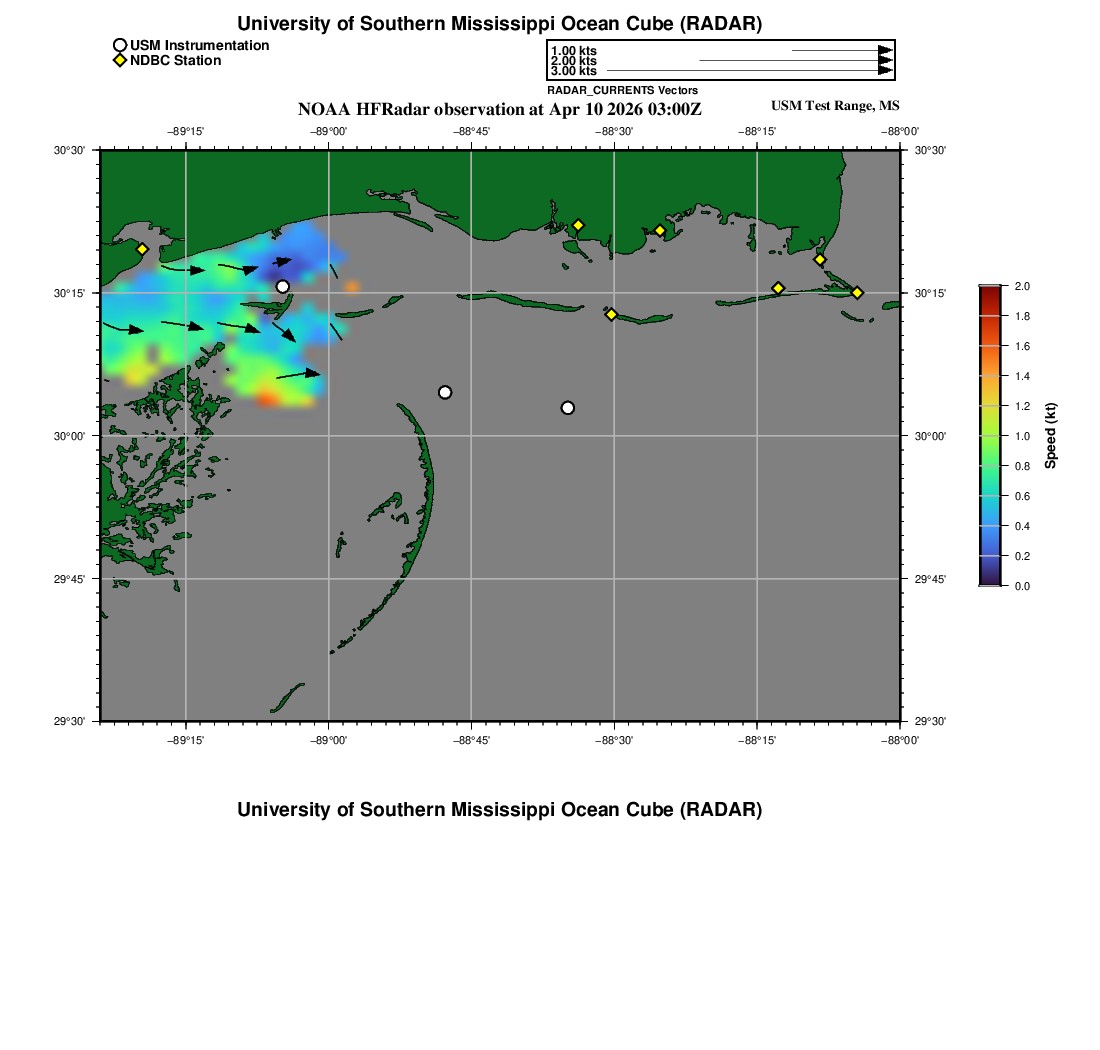 University of Southern Mississippi Ocean Cube (RADAR)

USM Instrumentation
NDBC Station

1.00 kts
2.00 kts
3.00 kts
RADAR_CURRENTS Vectors

NOAA HFRadar observation at Apr 10 2026 03:00Z

USM Test Range, MS

−89°15' −89°00' −88°45' −88°30' −88°15' −88°00'

30°30' 30°15' 30°00' 29°45' 29°30'

30°30' 30°15' 30°00' 29°45' 29°30'

−89°15' −89°00' −88°45' −88°30' −88°15' −88°00'

2.0 1.8 1.6 1.4 1.2 1.0 0.8 0.6 0.4 0.2 0.0
Speed (kt)

University of Southern Mississippi Ocean Cube (RADAR)